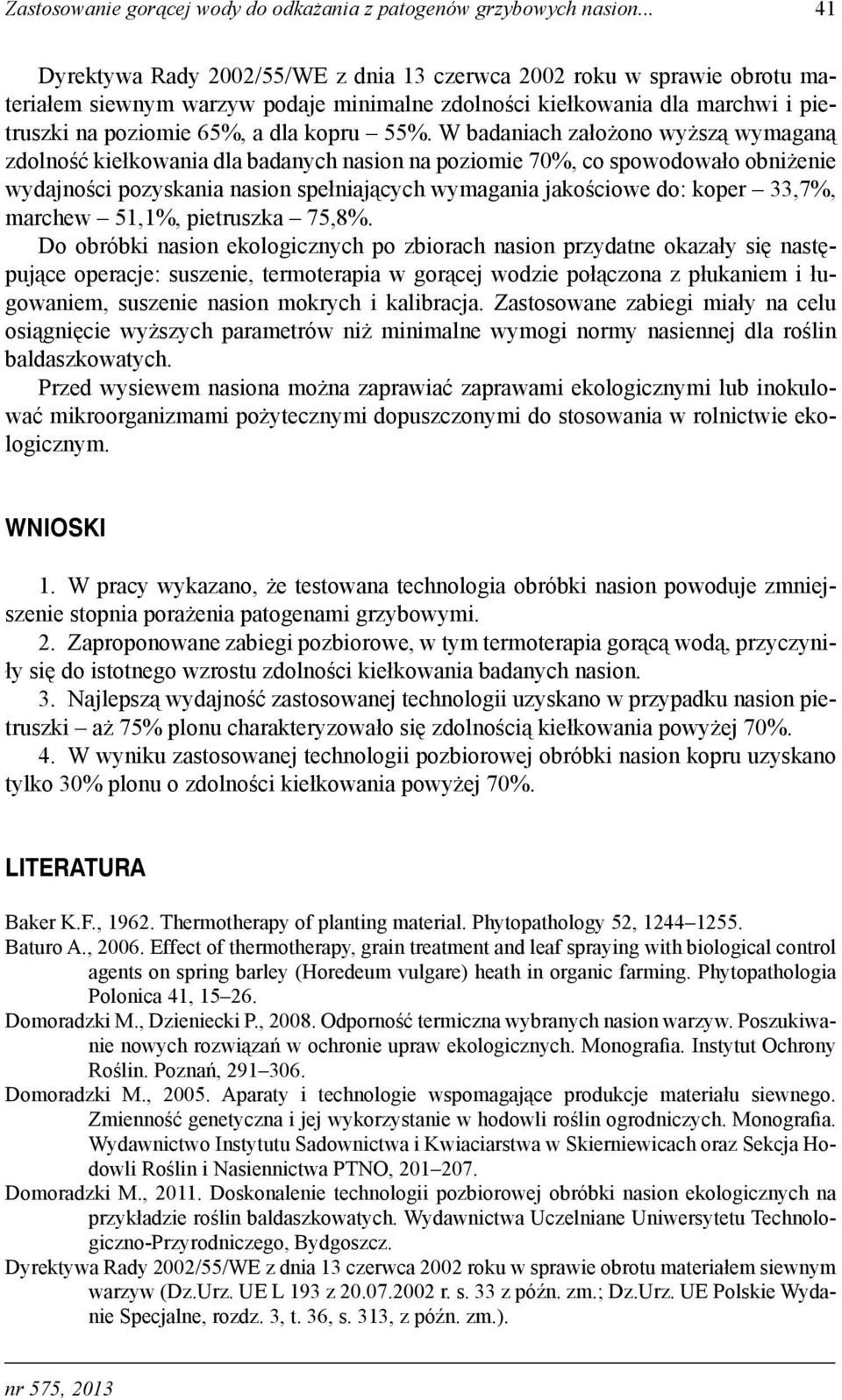 Zastosowanie gorącej wody do odkażania z patogenów grzybowych nasion... 41

Dyrektywa Rady 2002/55/WE z dnia 13 czerwca 2002 roku w sprawie obrotu materiałem siewnym warzyw podaje minimalne zdolności kiełkowania dla marchwi i pietruszki na poziomie 65%, a dla kopru – 55%. W badaniach założono wyższą wymaganą zdolność kiełkowania dla badanych nasion na poziomie 70%, co spowodowało obniżenie wydajności pozyskania nasion spełniających wymagania jakościowe do: koper – 33,7%, marchew – 51,1%, pietruszka – 75,8%.

Do obróbki nasion ekologicznych po zbiorach nasion przydatne okazały się następujące operacje: suszenie, termoterapia w gorącej wodzie połączona z płukaniem i ługowaniem, suszenie nasion mokrych i kalibracja. Zastosowane zabiegi miały na celu osiągnięcie wyższych parametrów niż minimalne wymogi normy nasiennej dla roślin baldaszkowatych.

Przed wysiewem nasiona można zaprawiać zaprawami ekologicznymi lub inokulować mikroorganizmami pożytecznymi dopuszczonymi do stosowania w rolnictwie ekologicznym.

WNIOSKI

1. W pracy wykazano, że testowana technologia obróbki nasion powoduje zmniejszenie stopnia porażenia patogenami grzybowymi.

2. Zaproponowane zabiegi pozbiorowe, w tym termoterapia gorącą wodą, przyczyniły się do istotnego wzrostu zdolności kiełkowania badanych nasion.

3. Najlepszą wydajność zastosowanej technologii uzyskano w przypadku nasion pietruszki – aż 75% plonu charakteryzowało się zdolnością kiełkowania powyżej 70%.

4. W wyniku zastosowanej technologii pozbiorowej obróbki nasion kopru uzyskano tylko 30% plonu o zdolności kiełkowania powyżej 70%.

LITERATURA

Baker K.F., 1962. Thermotherapy of planting material. Phytopathology 52, 1244–1255.

Baturo A., 2006. Effect of thermotherapy, grain treatment and leaf spraying with biological control agents on spring barley (Horedeum vulgare) heath in organic farming. Phytopathologia Polonica 41, 15–26.

Domoradzki M., Dzieniecki P., 2008. Odporność termiczna wybranych nasion warzyw. Poszukiwanie nowych rozwiązań w ochronie upraw ekologicznych. Monografia. Instytut Ochrony Roślin. Poznań, 291–306.

Domoradzki M., 2005. Aparaty i technologie wspomagające produkcje materiału siewnego. Zmienność genetyczna i jej wykorzystanie w hodowli roślin ogrodniczych. Monografia. Wydawnictwo Instytutu Sadownictwa i Kwiaciarstwa w Skierniewicach oraz Sekcja Hodowli Roślin i Nasiennictwa PTNO, 201–207.

Domoradzki M., 2011. Doskonalenie technologii pozbiorowej obróbki nasion ekologicznych na przykładzie roślin baldaszkowatych. Wydawnictwa Uczelniane Uniwersytetu Technologiczno-Przyrodniczego, Bydgoszcz.

Dyrektywa Rady 2002/55/WE z dnia 13 czerwca 2002 roku w sprawie obrotu materiałem siewnym warzyw (Dz.Urz. UE L 193 z 20.07.2002 r. s. 33 z późn. zm.; Dz.Urz. UE Polskie Wydanie Specjalne, rozdz. 3, t. 36, s. 313, z późn. zm.).

nr 575, 2013